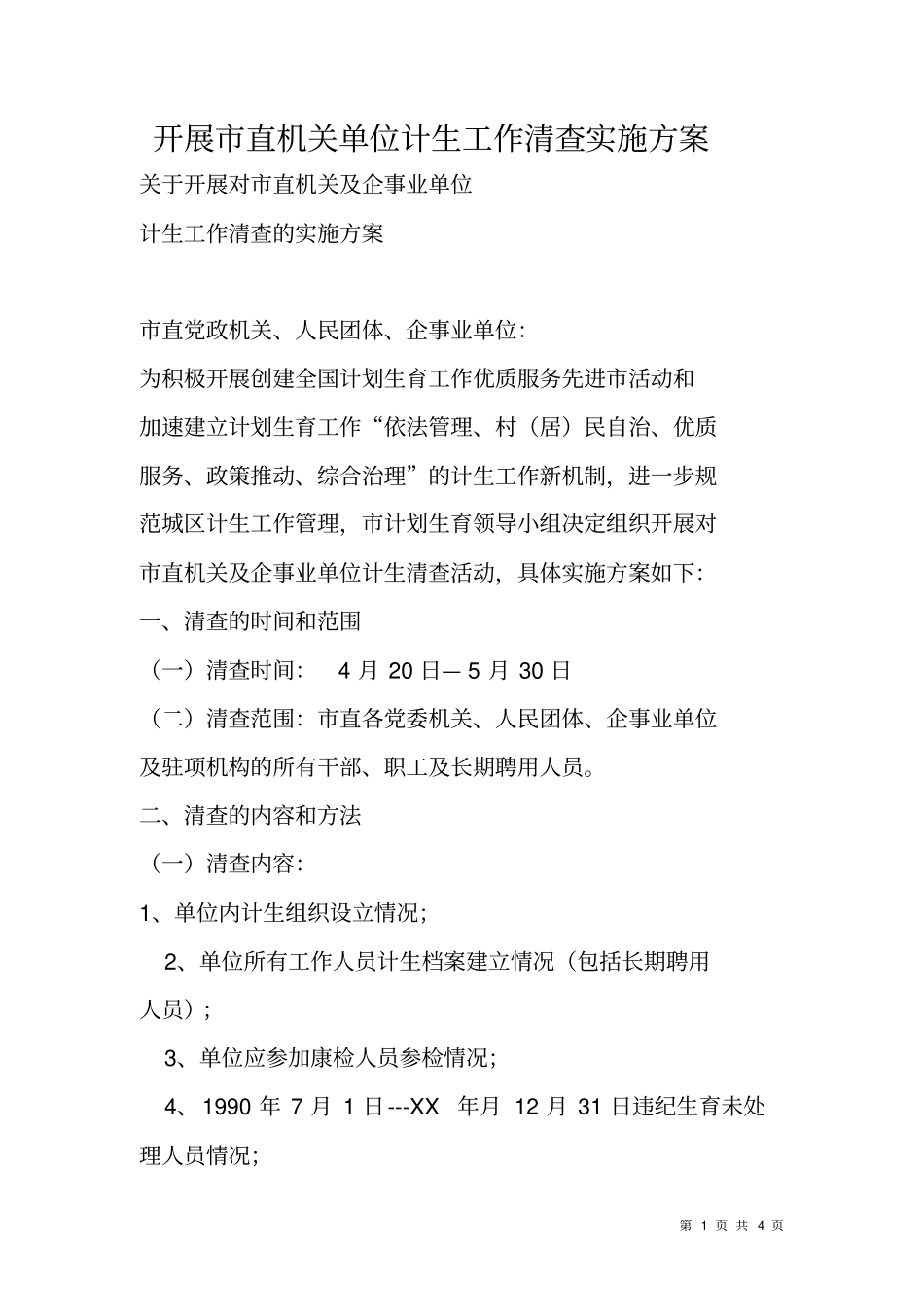 开展市直机关单位计生工作清查实施方案

关于开展对市直机关及企事业单位

计生工作清查的实施方案

市直党政机关、人民团体、企事业单位:

为积极开展创建全国计划生育工作优质服务先进市活动和加速建立计划生育工作“依法管理、村（居）民自治、优质服务、政策推动、综合治理”的计生工作新机制，进一步规范城区计生工作管理，市计划生育领导小组决定组织开展对市直机关及企事业单位计生清查活动，具体实施方案如下:

一、清查的时间和范围

（一）清查时间: 4 月 20 日— 5 月 30 日

（二）清查范围：市直各党委机关、人民团体、企事业单位及驻项机构的所有干部、职工及长期聘用人员。

二、清查的内容和方法

（一）清查内容:

1、单位内计生组织设立情况;

2、单位所有工作人员计生档案建立情况（包括长期聘用人员）;

3、单位应参加康检人员参检情况;

4、1990 年 7 月 1 日---XX 年月 12 月 31 日违纪生育未处理人员情况;

第 1 页 共 4 页